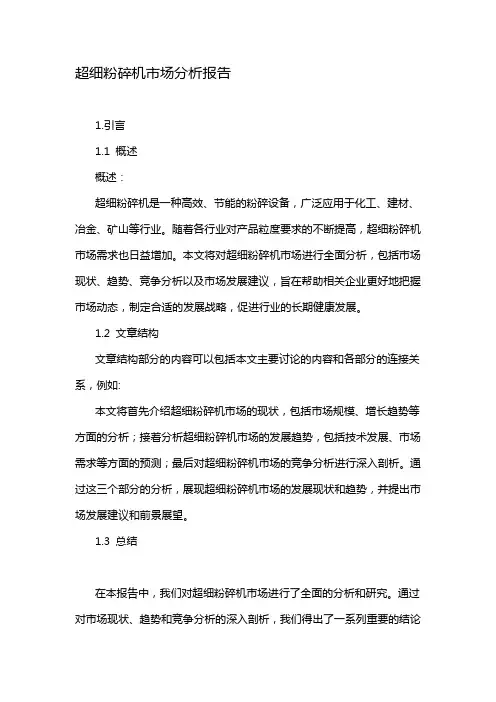 超细粉碎机市场分析报告

1.引言

1.1 概述

概述：

超细粉碎机是一种高效、节能的粉碎设备，广泛应用于化工、建材、冶金、矿山等行业。随着各行业对产品粒度要求的不断提高，超细粉碎机市场需求也日益增加。本文将对超细粉碎机市场进行全面分析，包括市场现状、趋势、竞争分析以及市场发展建议，旨在帮助相关企业更好地把握市场动态，制定合适的发展战略，促进行业的长期健康发展。

1.2 文章结构

文章结构部分的内容可以包括本文主要讨论的内容和各部分的连接关系，例如:

本文将首先介绍超细粉碎机市场的现状，包括市场规模、增长趋势等方面的分析；接着分析超细粉碎机市场的发展趋势，包括技术发展、市场需求等方面的预测；最后对超细粉碎机市场的竞争分析进行深入剖析。通过这三个部分的分析，展现超细粉碎机市场的发展现状和趋势，并提出市场发展建议和前景展望。

1.3 总结

在本报告中，我们对超细粉碎机市场进行了全面的分析和研究。通过对市场现状、趋势和竞争分析的深入剖析，我们得出了一系列重要的结论